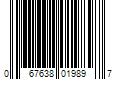 0 67638 01989 7